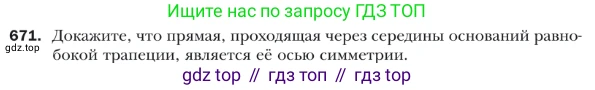 Ищите нас по запросу ГДЗ ТОП

671. Докажите, что прямая, проходящая через середины оснований равнобокой трапеции, является её осью симметрии.
gdz.top

gdz top // гдз топ // гдз top